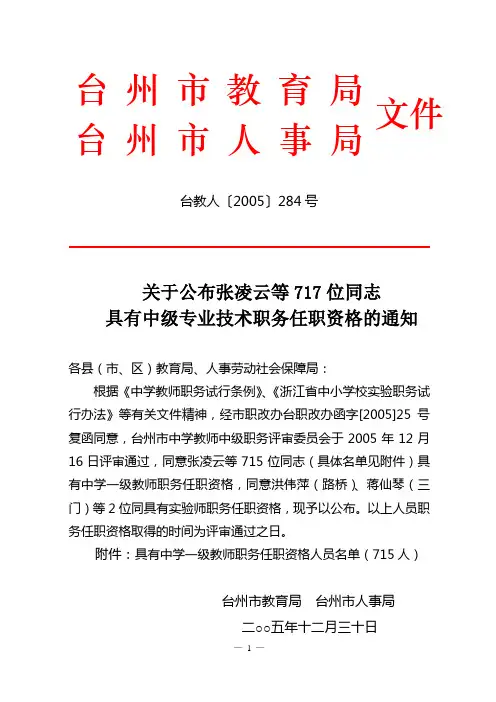 台州市教育局
台州市人事局
文件

台教人〔2005〕284号

关于公布张凌云等717位同志
具有中级专业技术职务任职资格的通知

各县（市、区）教育局、人事劳动社会保障局：

根据《中学教师职务试行条例》、《浙江省中小学校实验职务试行办法》等有关文件精神，经市职改办台职改办函字[2005]25号复函同意，台州市中学教师中级职务评审委员会于2005年12月16日评审通过，同意张凌云等715位同志（具体名单见附件）具有中学一级教师职务任职资格，同意洪伟萍（路桥）、蒋仙琴（三门）等2位同具有实验师职务任职资格，现予以公布。以上人员职务任职资格取得的时间为评审通过之日。

附件：具有中学一级教师职务任职资格人员名单（715人）

台州市教育局　台州市人事局

二○○五年十二月三十日

— 1 —